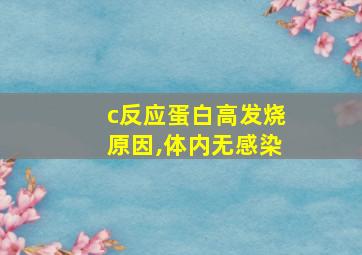 c反应蛋白高发烧原因,体内无感染